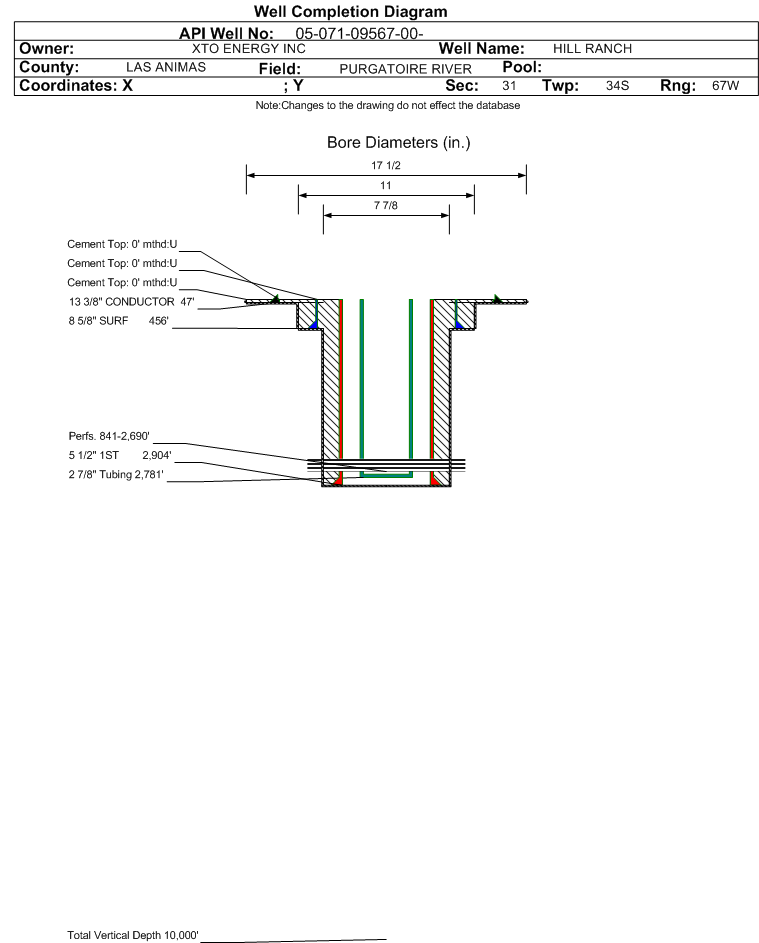 Well Completion Diagram

API Well No: 05-071-09567-00-

Owner: XTO ENERGY INC Well Name: HILL RANCH

County: LAS ANIMAS Field: PURGATOIRE RIVER Pool:

Coordinates: X ; Y Sec: 31 Twp: 34S Rng: 67W

Note:Changes to the drawing do not effect the database

Bore Diameters (in.)

17 1/2

11

7 7/8

Cement Top: 0' mthd:U

Cement Top: 0' mthd:U

Cement Top: 0' mthd:U

13 3/8" CONDUCTOR 47'

8 5/8" SURF 456'

Perfs. 841-2,690'

5 1/2" 1ST 2,904'

2 7/8" Tubing 2,781'

Total Vertical Depth 10,000'